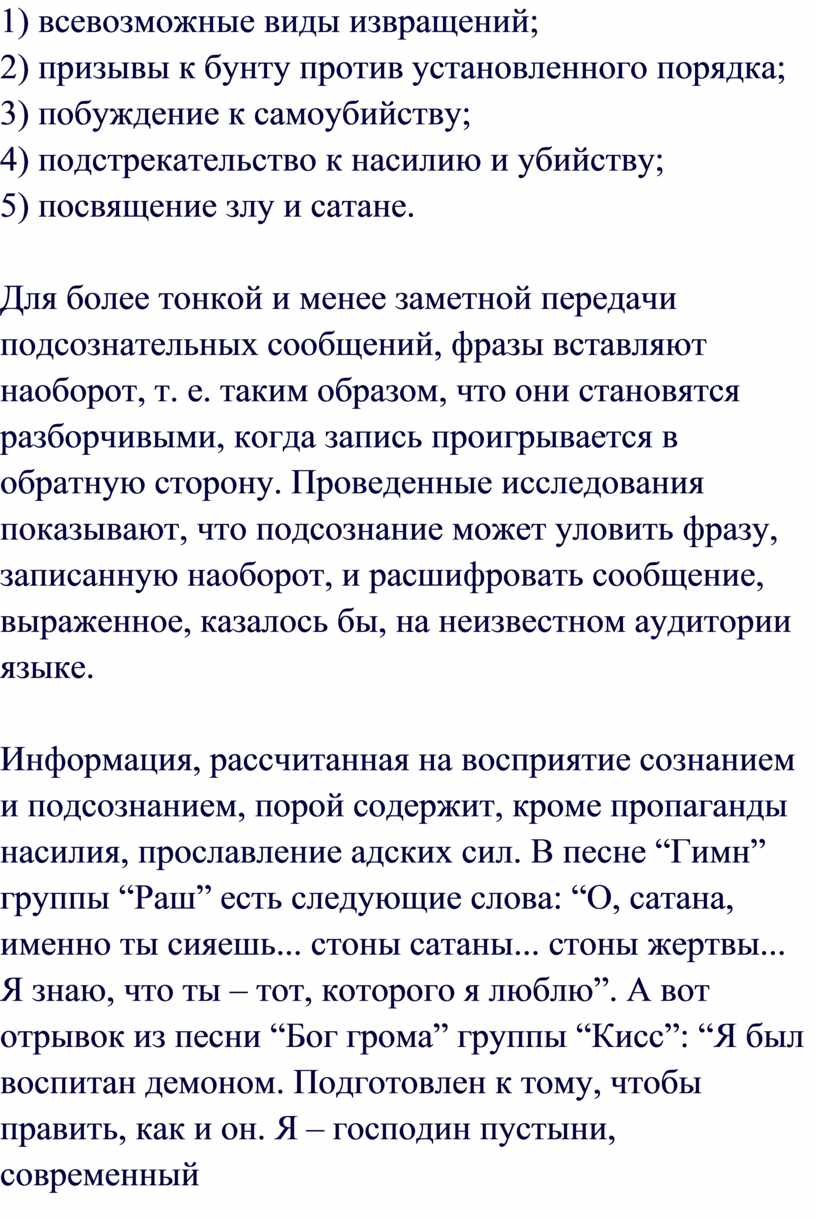 1) всевозможные виды извращений;
2) призывы к бунту против установленного порядка;
3) побуждение к самоубийству;
4) подстрекательство к насилию и убийству;
5) посвящение злу и сатане.

Для более тонкой и менее заметной передачи подсознательных сообщений, фразы вставляют наоборот, т. е. таким образом, что они становятся разборчивыми, когда запись проигрывается в обратную сторону. Проведенные исследования показывают, что подсознание может уловить фразу, записанную наоборот, и расшифровать сообщение, выраженное, казалось бы, на неизвестном аудитории языке.

Информация, рассчитанная на восприятие сознанием и подсознанием, порой содержит, кроме пропаганды насилия, прославление адских сил. В песне “Гимн” группы “Раш” есть следующие слова: “О, сатана, именно ты сияешь... стоны сатаны... стоны жертвы... Я знаю, что ты – тот, которого я люблю”. А вот отрывок из песни “Бог грома” группы “Кисс”: “Я был воспитан демоном. Подготовлен к тому, чтобы править, как и он. Я – господин пустыни, современный